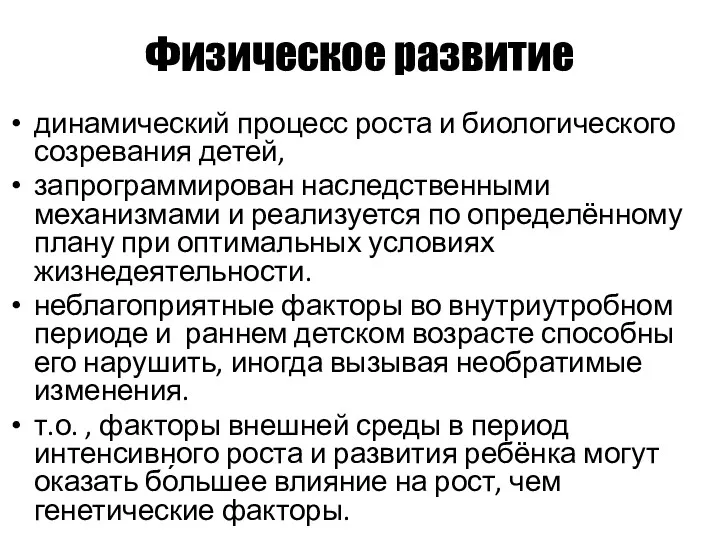 Физическое развитие

• динамический процесс роста и биологического созревания детей,
• запрограммирован наследственными механизмами и реализуется по определённому плану при оптимальных условиях жизнедеятельности.
• неблагоприятные факторы во внутриутробном периоде и раннем детском возрасте способны его нарушить, иногда вызывая необратимые изменения.
• т.о. , факторы внешней среды в период интенсивного роста и развития ребёнка могут оказать бо́льшее влияние на рост, чем генетические факторы.